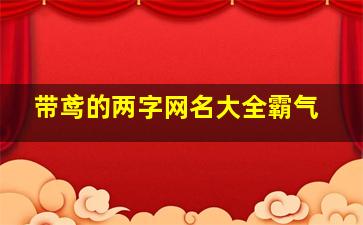 带鸢的两字网名大全霸气